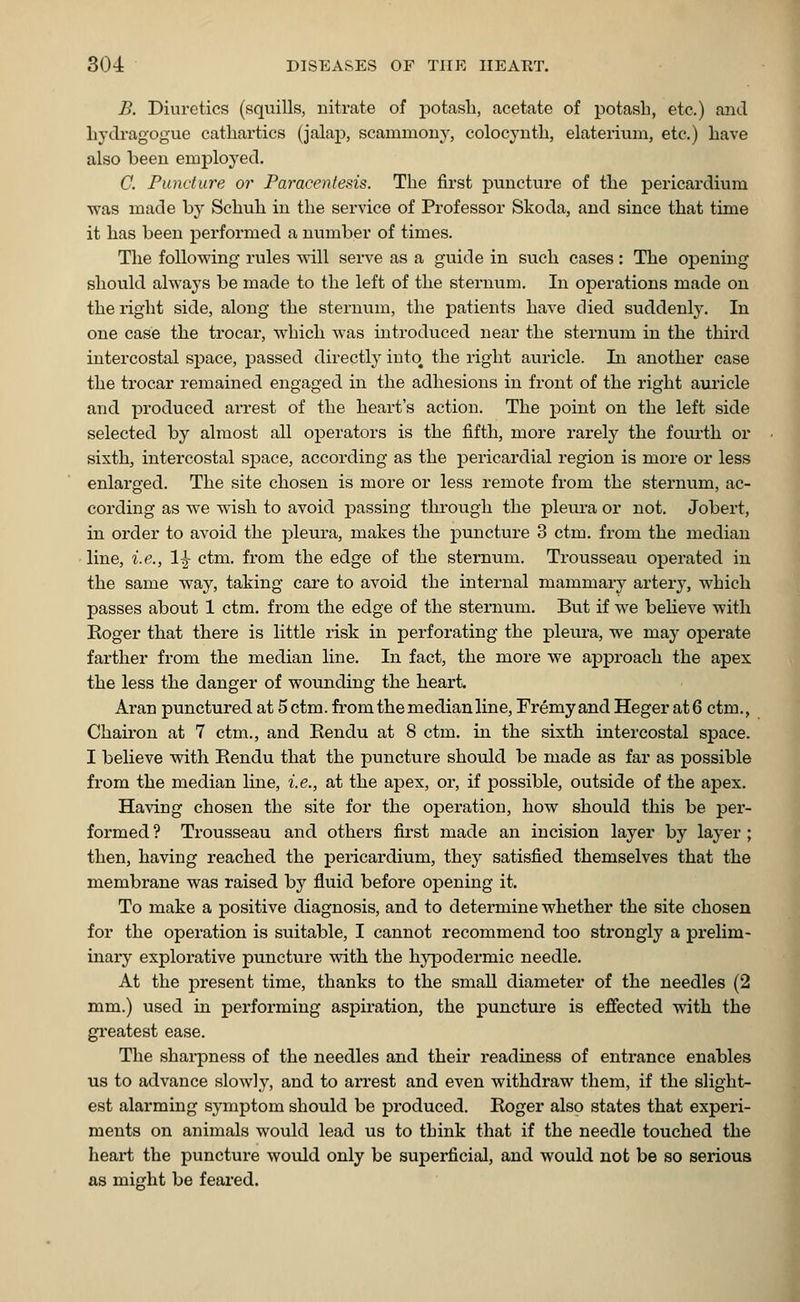 304 DISEASES OF THE HEART.

B. Diuretics (squills, nitrate of potash, acetate of potash, etc.) and hydragogue cathartics (jalap, scammony, colocynth, elaterium, etc.) have also been employed.

C. Puncture or Paracentesis. The first puncture of the pericardium was made by Schuh in the service of Professor Skoda, and since that time it has been performed a number of times.

The following rules will serve as a guide in such cases: The opening should always be made to the left of the sternum. In operations made on the right side, along the sternum, the patients have died suddenly. In one case the trocar, which was introduced near the sternum in the third intercostal space, passed directly into the right auricle. In another case the trocar remained engaged in the adhesions in front of the right auricle and produced arrest of the heart's action. The point on the left side selected by almost all operators is the fifth, more rarely the fourth or sixth, intercostal space, according as the pericardial region is more or less enlarged. The site chosen is more or less remote from the sternum, according as we wish to avoid passing through the pleura or not. Jobert, in order to avoid the pleura, makes the puncture 3 ctm. from the median line, i.e., $1\frac{1}{2}$ ctm. from the edge of the sternum. Trousseau operated in the same way, taking care to avoid the internal mammary artery, which passes about 1 ctm. from the edge of the sternum. But if we believe with Roger that there is little risk in perforating the pleura, we may operate farther from the median line. In fact, the more we approach the apex the less the danger of wounding the heart.

Aran punctured at 5 ctm. from the median line, Frémy and Heger at 6 ctm., Chairon at 7 ctm., and Rendu at 8 ctm. in the sixth intercostal space. I believe with Rendu that the puncture should be made as far as possible from the median line, i.e., at the apex, or, if possible, outside of the apex.

Having chosen the site for the operation, how should this be performed? Trousseau and others first made an incision layer by layer; then, having reached the pericardium, they satisfied themselves that the membrane was raised by fluid before opening it.

To make a positive diagnosis, and to determine whether the site chosen for the operation is suitable, I cannot recommend too strongly a preliminary explorative puncture with the hypodermic needle.

At the present time, thanks to the small diameter of the needles (2 mm.) used in performing aspiration, the puncture is effected with the greatest ease.

The sharpness of the needles and their readiness of entrance enables us to advance slowly, and to arrest and even withdraw them, if the slightest alarming symptom should be produced. Roger also states that experiments on animals would lead us to think that if the needle touched the heart the puncture would only be superficial, and would not be so serious as might be feared.